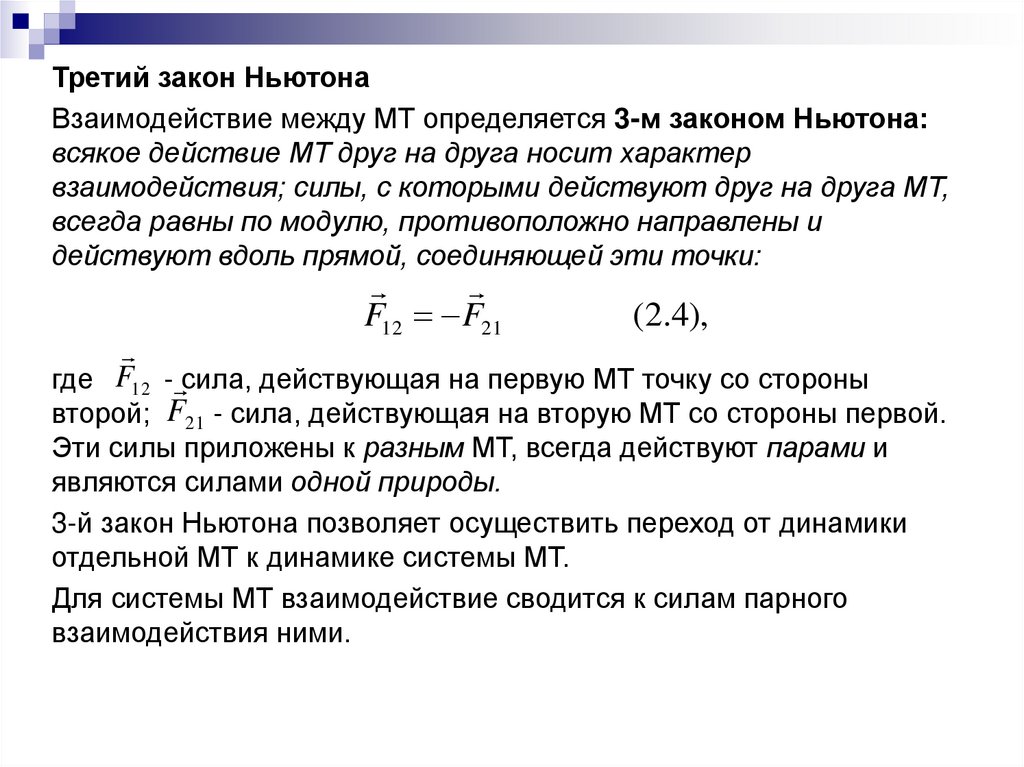 Третий закон Ньютона

Взаимодействие между МТ определяется 3-м законом Ньютона: всякое действие МТ друг на друга носит характер взаимодействия; силы, с которыми действуют друг на друга МТ, всегда равны по модулю, противоположно направлены и действуют вдоль прямой, соединяющей эти точки:

$\vec{F}_{12} = -\vec{F}_{21}$ (2.4),

где $\vec{F}_{12}$ - сила, действующая на первую МТ точку со стороны второй; $\vec{F}_{21}$ - сила, действующая на вторую МТ со стороны первой. Эти силы приложены к разным МТ, всегда действуют парами и являются силами одной природы.

3-й закон Ньютона позволяет осуществить переход от динамики отдельной МТ к динамике системы МТ.

Для системы МТ взаимодействие сводится к силам парного взаимодействия ними.